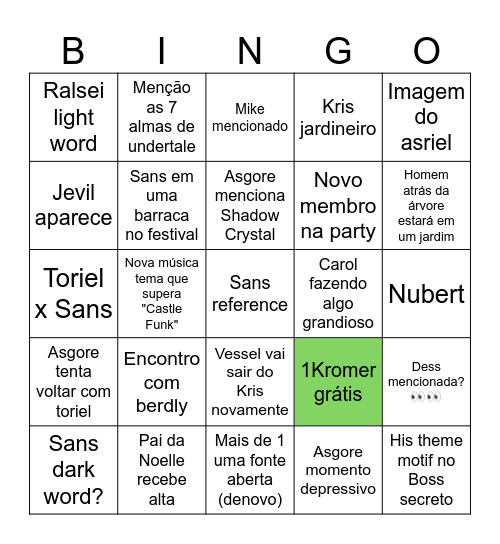 | B | I | N | G | O |
|---|---|---|---|---|
| Ralsei light word | Menção as 7 almas de undertale | Mike mencionado | Kris jardineiro | Imagem do asriel |
| Jevil aparece | Sans em uma barraca no festival | Asgore menciona Shadow Crystal | Novo membro na party | Homem atrás da árvore estará em um jardim |
| Toriel x Sans | Nova música tema que supera "Castle Funk" | Sans reference | Carol fazendo algo grandioso | Nubert |
| Asgore tenta voltar com toriel | Encontro com berdly | Vessel vai sair do Kris novamente | 1Kromer grátis | Dess mencionada? 👀👀 |
| Sans dark word? | Pai da Noelle recebe alta | Mais de 1 uma fonte aberta (denovo) | Asgore momento depressivo | His theme motif no Boss secreto |